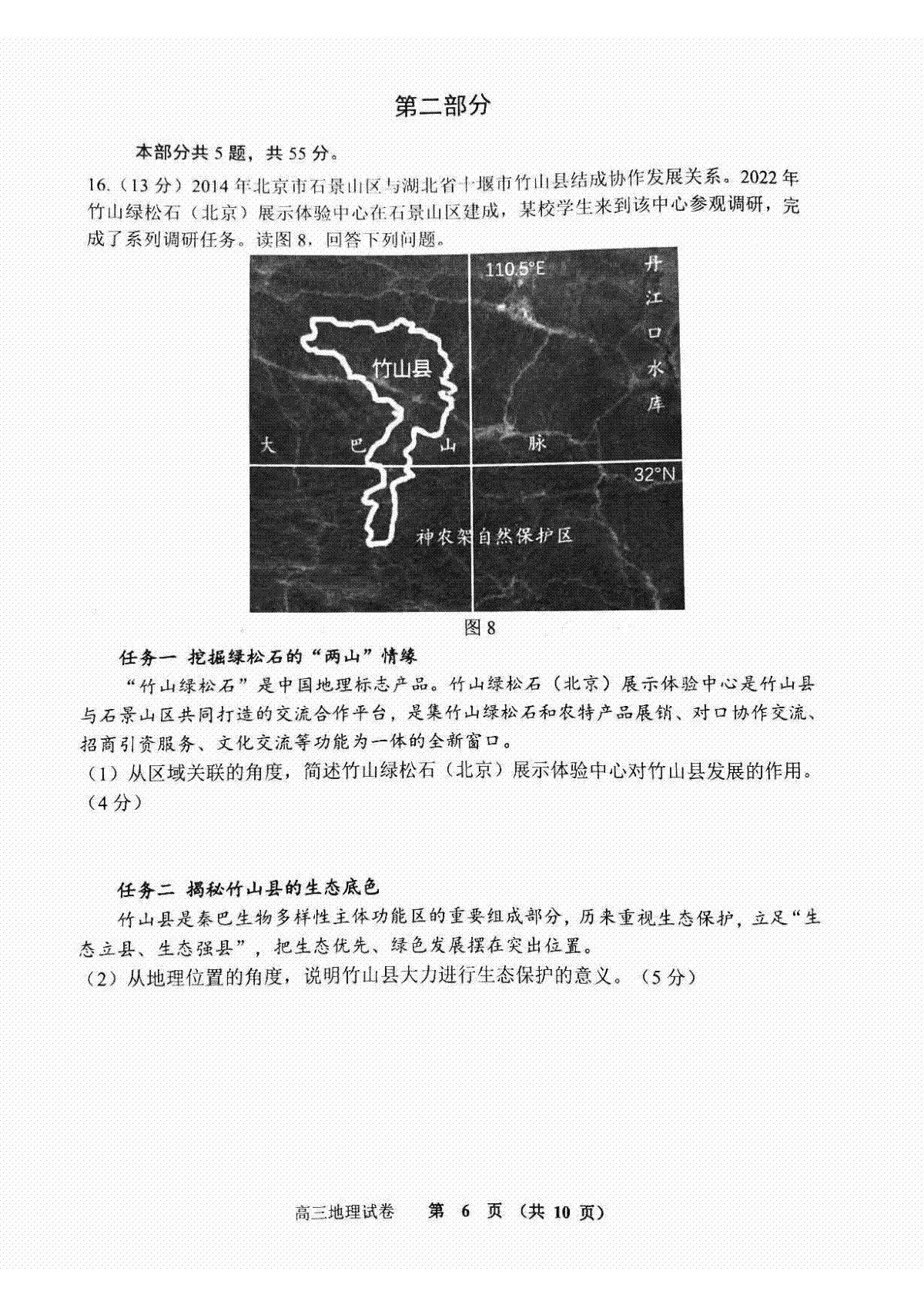 第二部分

本部分共 5 题，共 55 分。

16.（13 分）2014 年北京市石景山区与湖北省十堰市竹山县结成协作发展关系。2022 年竹山绿松石（北京）展示体验中心在石景山区建成，某校学生来到该中心参观调研，完成了系列调研任务。读图 8，回答下列问题。

110.5°E

丹江口水库

竹山县

大 巴 山 脉

32°N

神农架自然保护区

图 8

任务一 挖掘绿松石的“两山”情缘

“竹山绿松石”是中国地理标志产品。竹山绿松石（北京）展示体验中心是竹山县与石景山区共同打造的交流合作平台，是集竹山绿松石和农特产品展销、对口协作交流、招商引资服务、文化交流等功能为一体的全新窗口。

（1）从区域关联的角度，简述竹山绿松石（北京）展示体验中心对竹山县发展的作用。（4 分）

任务二 揭秘竹山县的生态底色

竹山县是秦巴生物多样性主体功能区的重要组成部分，历来重视生态保护，立足“生态立县、生态强县”，把生态优先、绿色发展摆在突出位置。

（2）从地理位置的角度，说明竹山县大力进行生态保护的意义。（5 分）

高三地理试卷 第 6 页（共 10 页）